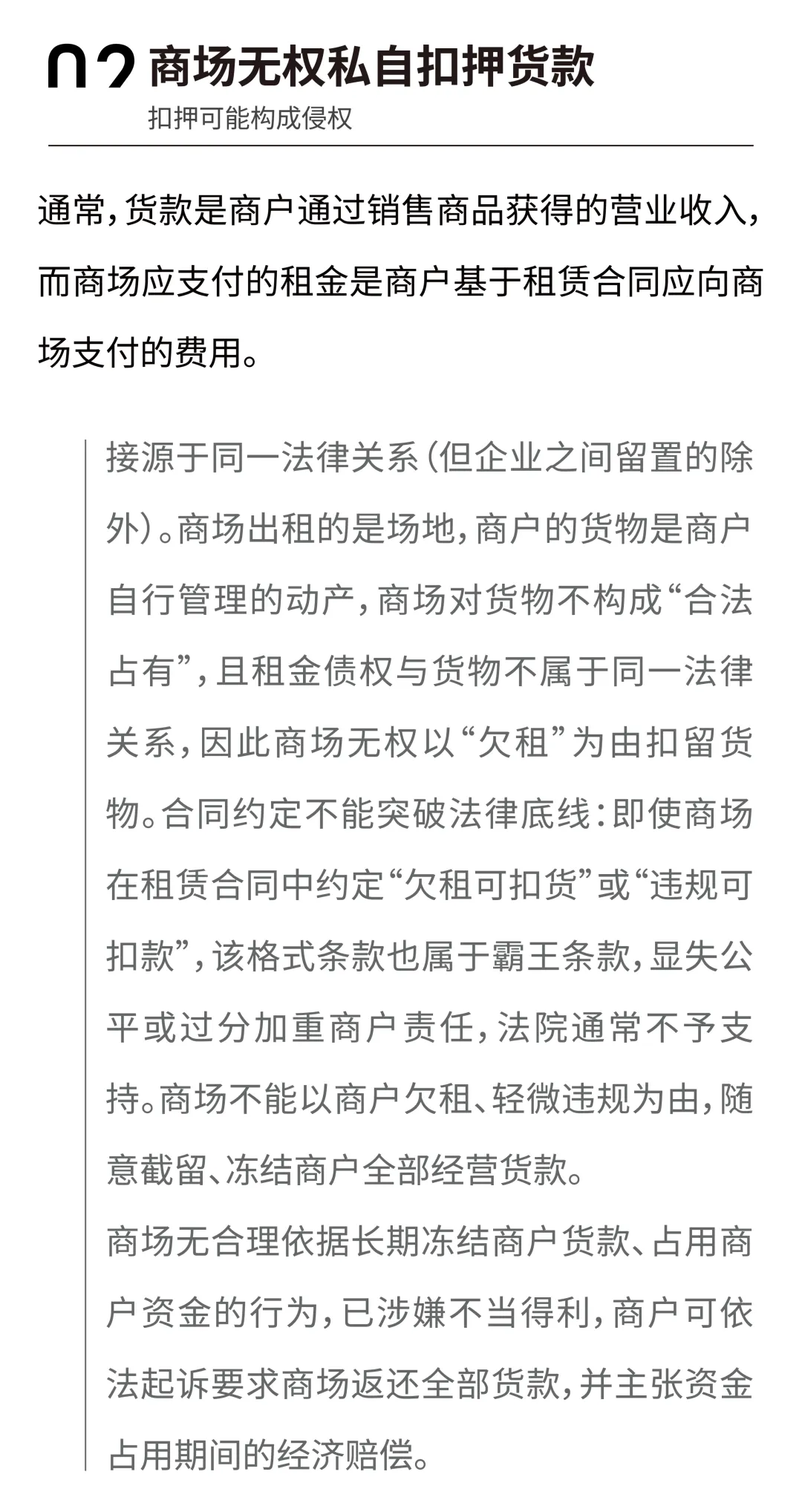 02 商场无权私自扣押货款
扣押可能构成侵权

通常，货款是商户通过销售商品获得的营业收入，而商场应支付的租金是商户基于租赁合同应向商场支付的费用。

接源于同一法律关系（但企业之间留置的除外）。商场出租的是场地，商户的货物是商户自行管理的动产，商场对货物不构成“合法占有”，且租金债权与货物不属于同一法律关系，因此商场无权以“欠租”为由扣留货物。合同约定不能突破法律底线：即使商场在租赁合同中约定“欠租可扣货”或“违规可扣款”，该格式条款也属于霸王条款，显失公平或过分加重商户责任，法院通常不予支持。商场不能以商户欠租、轻微违规为由，随意截留、冻结商户全部经营货款。
商场无合理依据长期冻结商户货款、占用商户资金的行为，已涉嫌不当得利，商户可依法起诉要求商场返还全部货款，并主张资金占用期间的经济赔偿。